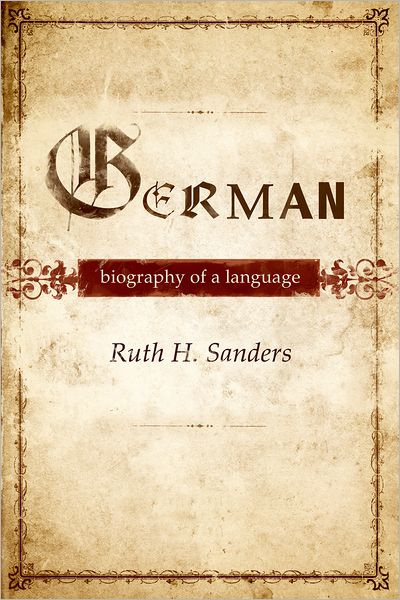 GERMAN

biography of a language

Ruth H. Sanders